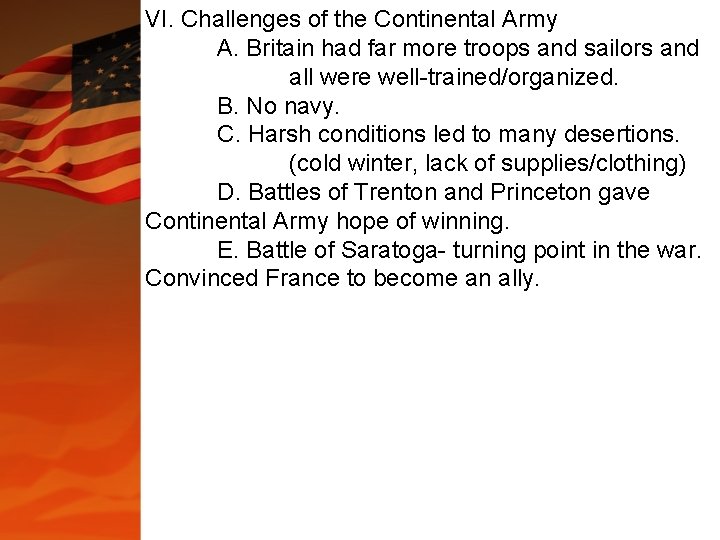 VI. Challenges of the Continental Army

A. Britain had far more troops and sailors and all were well-trained/organized.

B. No navy.

C. Harsh conditions led to many desertions. (cold winter, lack of supplies/clothing)

D. Battles of Trenton and Princeton gave Continental Army hope of winning.

E. Battle of Saratoga- turning point in the war. Convinced France to become an ally.